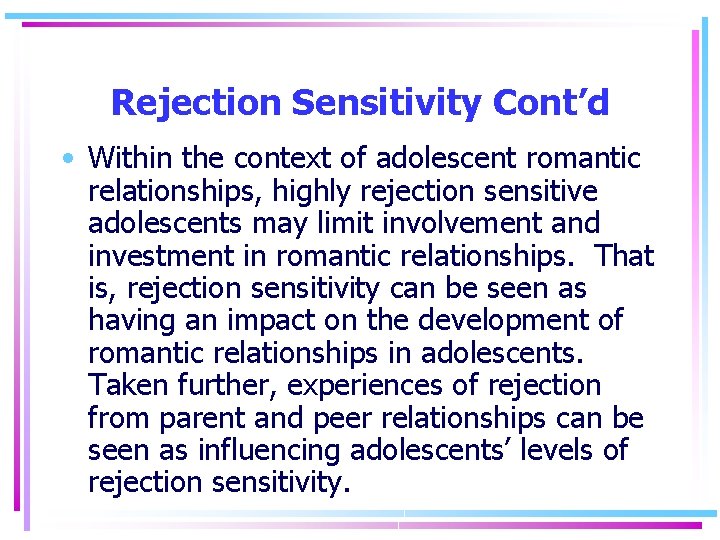 Rejection Sensitivity Cont’d

• Within the context of adolescent romantic relationships, highly rejection sensitive adolescents may limit involvement and investment in romantic relationships. That is, rejection sensitivity can be seen as having an impact on the development of romantic relationships in adolescents. Taken further, experiences of rejection from parent and peer relationships can be seen as influencing adolescents’ levels of rejection sensitivity.